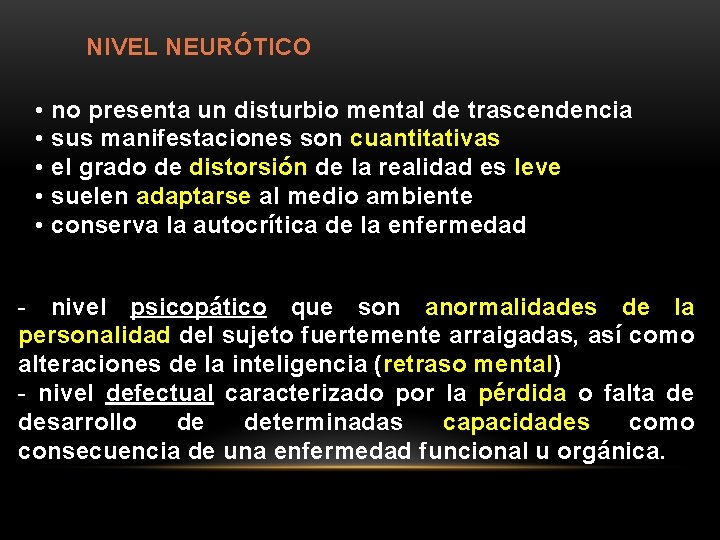 NIVEL NEURÓTICO

• no presenta un disturbio mental de trascendencia
• sus manifestaciones son cuantitativas
• el grado de distorsión de la realidad es leve
• suelen adaptarse al medio ambiente
• conserva la autocrítica de la enfermedad

- nivel psicopático que son anormalidades de la personalidad del sujeto fuertemente arraigadas, así como alteraciones de la inteligencia (retraso mental)
- nivel defectual caracterizado por la pérdida o falta de desarrollo de determinadas capacidades como consecuencia de una enfermedad funcional u orgánica.